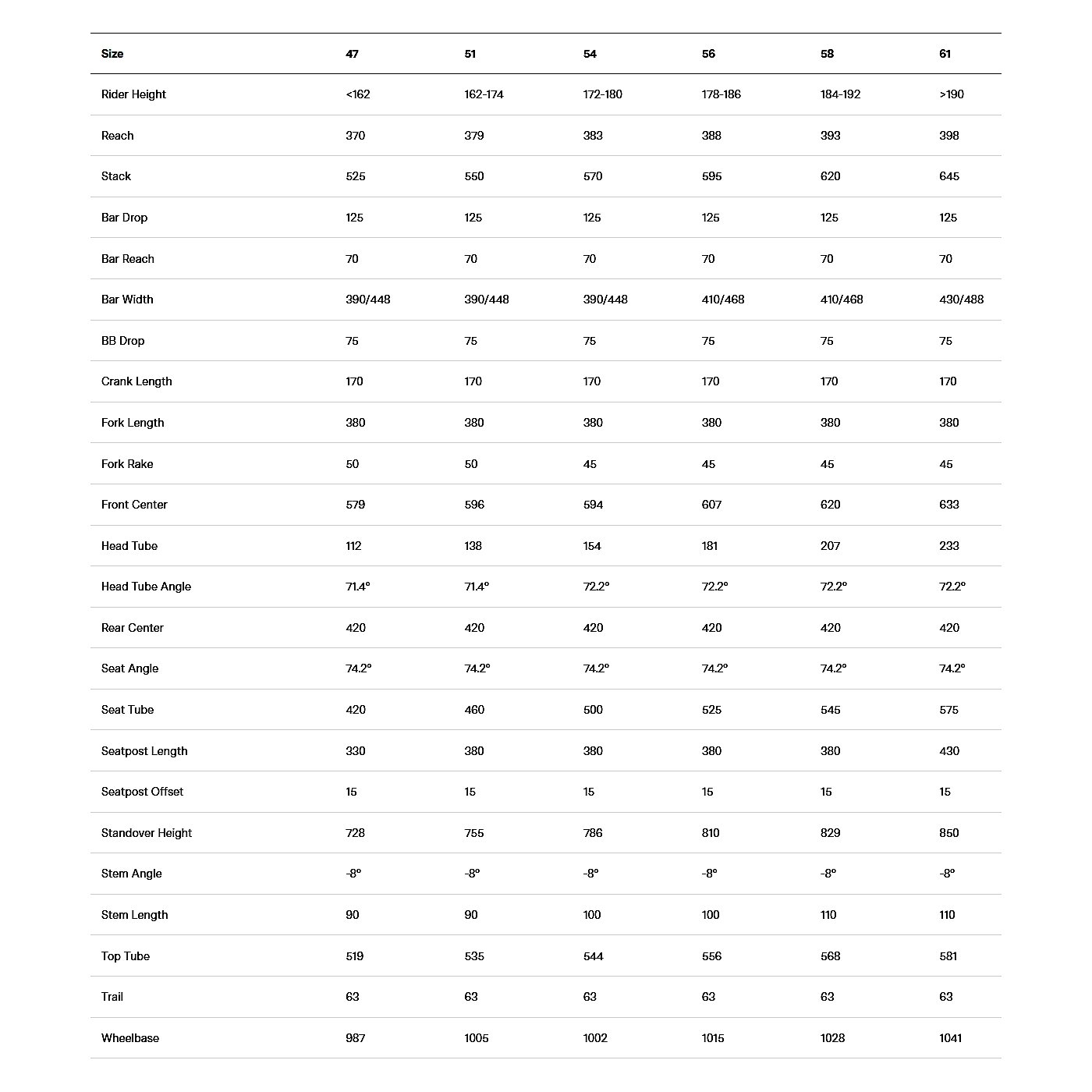 | Size | 47 | 51 | 54 | 56 | 58 | 61 |
|---|---|---|---|---|---|---|
| Rider Height | <162 | 162-174 | 172-180 | 178-186 | 184-192 | >190 |
| Reach | 370 | 379 | 383 | 388 | 393 | 398 |
| Stack | 525 | 550 | 570 | 595 | 620 | 645 |
| Bar Drop | 125 | 125 | 125 | 125 | 125 | 125 |
| Bar Reach | 70 | 70 | 70 | 70 | 70 | 70 |
| Bar Width | 390/448 | 390/448 | 390/448 | 410/468 | 410/468 | 430/488 |
| BB Drop | 75 | 75 | 75 | 75 | 75 | 75 |
| Crank Length | 170 | 170 | 170 | 170 | 170 | 170 |
| Fork Length | 380 | 380 | 380 | 380 | 380 | 380 |
| Fork Rake | 50 | 50 | 45 | 45 | 45 | 45 |
| Front Center | 579 | 596 | 594 | 607 | 620 | 633 |
| Head Tube | 112 | 138 | 154 | 181 | 207 | 233 |
| Head Tube Angle | 71.4° | 71.4° | 72.2° | 72.2° | 72.2° | 72.2° |
| Rear Center | 420 | 420 | 420 | 420 | 420 | 420 |
| Seat Angle | 74.2° | 74.2° | 74.2° | 74.2° | 74.2° | 74.2° |
| Seat Tube | 420 | 460 | 500 | 525 | 545 | 575 |
| Seatpost Length | 330 | 380 | 380 | 380 | 380 | 430 |
| Seatpost Offset | 15 | 15 | 15 | 15 | 15 | 15 |
| Standover Height | 728 | 755 | 786 | 810 | 829 | 850 |
| Stem Angle | -8° | -8° | -8° | -8° | -8° | -8° |
| Stem Length | 90 | 90 | 100 | 100 | 110 | 110 |
| Top Tube | 519 | 535 | 544 | 556 | 568 | 581 |
| Trail | 63 | 63 | 63 | 63 | 63 | 63 |
| Wheelbase | 987 | 1005 | 1002 | 1015 | 1028 | 1041 |